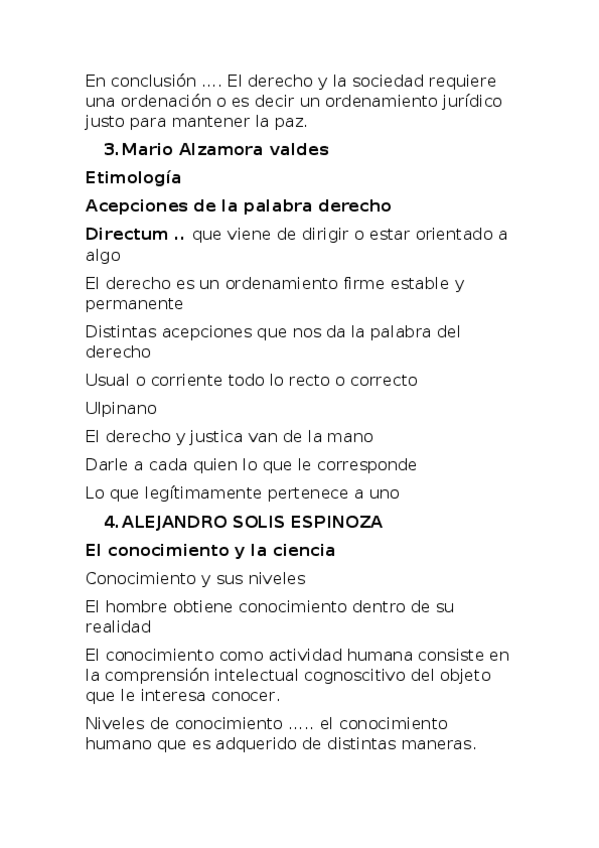 En conclusión …. El derecho y la sociedad requiere una ordenación o es decir un ordenamiento jurídico justo para mantener la paz.

3. Mario Alzamora valdes

Etimología

Acepciones de la palabra derecho

Directum .. que viene de dirigir o estar orientado a algo

El derecho es un ordenamiento firme estable y permanente

Distintas acepciones que nos da la palabra del derecho

Usual o corriente todo lo recto o correcto

Ulpinano

El derecho y justica van de la mano

Darle a cada quien lo que le corresponde

Lo que legítimamente pertenece a uno

4. ALEJANDRO SOLIS ESPINOZA

El conocimiento y la ciencia

Conocimiento y sus niveles

El hombre obtiene conocimiento dentro de su realidad

El conocimiento como actividad humana consiste en la comprensión intelectual cognoscitivo del objeto que le interesa conocer.

Niveles de conocimiento ….. el conocimiento humano que es adquerido de distintas maneras.